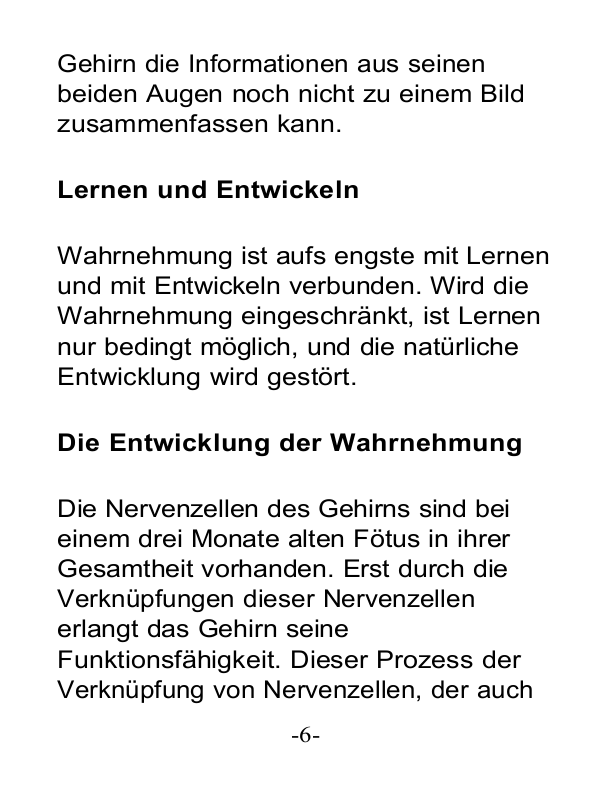 Gehirn die Informationen aus seinen beiden Augen noch nicht zu einem Bild zusammenfassen kann.

Lernen und Entwickeln

Wahrnehmung ist aufs engste mit Lernen und mit Entwickeln verbunden. Wird die Wahrnehmung eingeschränkt, ist Lernen nur bedingt möglich, und die natürliche Entwicklung wird gestört.

Die Entwicklung der Wahrnehmung

Die Nervenzellen des Gehirns sind bei einem drei Monate alten Fötus in ihrer Gesamtheit vorhanden. Erst durch die Verknüpfungen dieser Nervenzellen erlangt das Gehirn seine Funktionsfähigkeit. Dieser Prozess der Verknüpfung von Nervenzellen, der auch

-6-